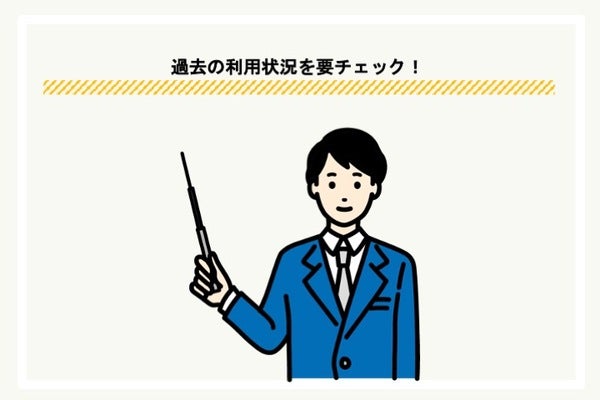 過去の利用状況を要チェック！